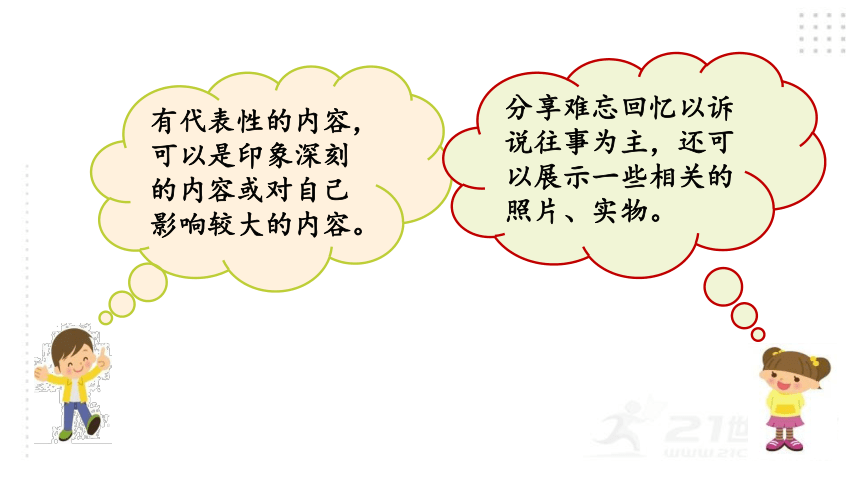 有代表性的内容，可以是印象深刻的内容或对自己影响较大的内容。

分享难忘回忆以诉说往事为主，还可以展示一些相关的照片、实物。

21世
www.21c